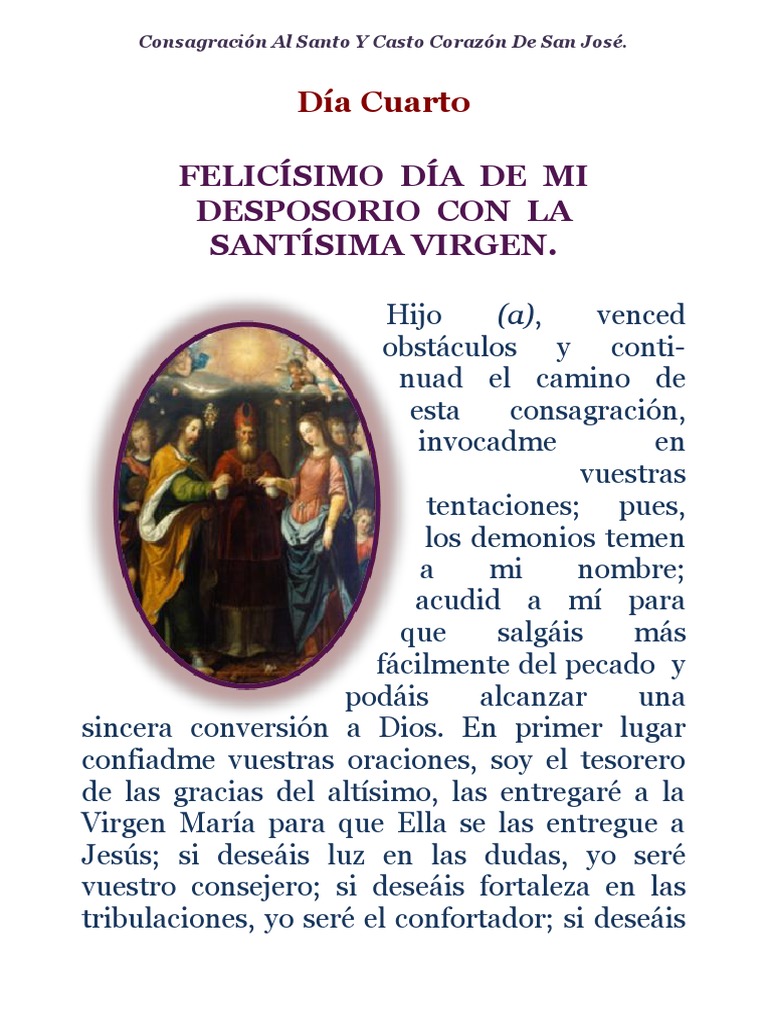 Consagración Al Santo Y Casto Corazón De San José.

Día Cuarto

FELICÍSIMO DÍA DE MI DESPOSORIO CON LA SANTÍSIMA VIRGEN.

Hijo (a), venced obstáculos y continuad el camino de esta consagración, invocadme en vuestras tentaciones; pues, los demonios temen a mi nombre; acudid a mí para que salgáis más fácilmente del pecado y podáis alcanzar una sincera conversión a Dios. En primer lugar confiadme vuestras oraciones, soy el tesorero de las gracias del altísimo, las entregaré a la Virgen María para que Ella se las entregue a Jesús; si deseáis luz en las dudas, yo seré vuestro consejero; si deseáis fortaleza en las tribulaciones, yo seré el confortador; si deseáis